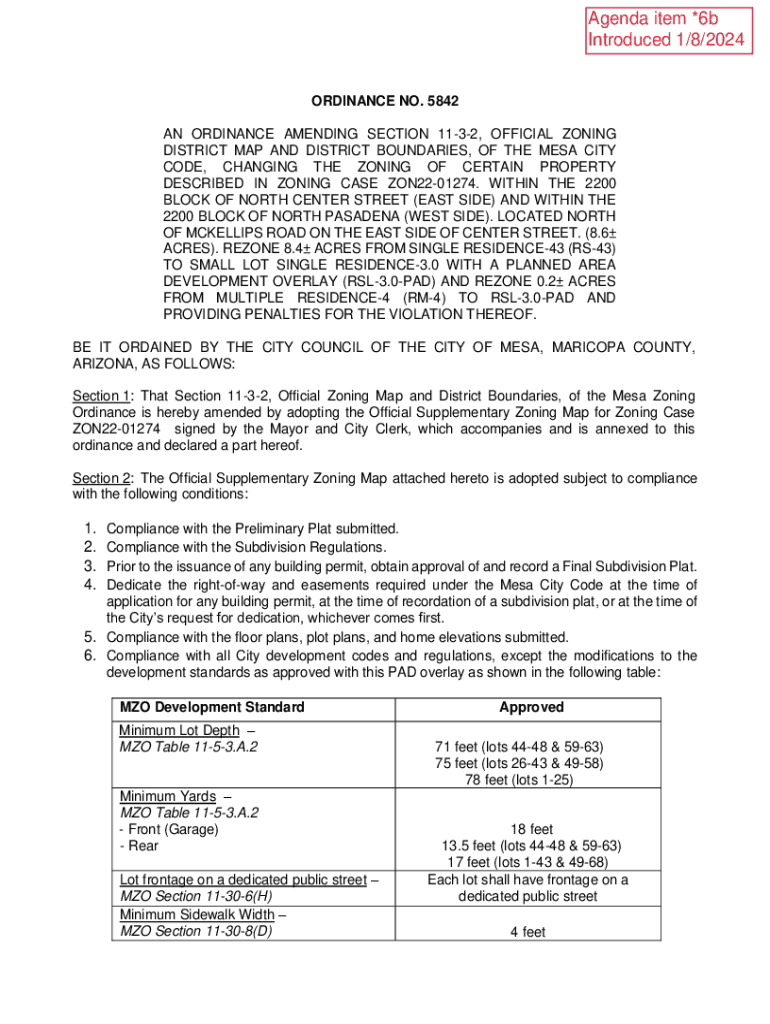 Agenda item *6b
Introduced 1/8/2024

ORDINANCE NO. 5842

AN ORDINANCE AMENDING SECTION 11-3-2, OFFICIAL ZONING DISTRICT MAP AND DISTRICT BOUNDARIES, OF THE MESA CITY CODE, CHANGING THE ZONING OF CERTAIN PROPERTY DESCRIBED IN ZONING CASE ZON22-01274. WITHIN THE 2200 BLOCK OF NORTH CENTER STREET (EAST SIDE) AND WITHIN THE 2200 BLOCK OF NORTH PASADENA (WEST SIDE). LOCATED NORTH OF MCKELLIPS ROAD ON THE EAST SIDE OF CENTER STREET. (8.6± ACRES). REZONE 8.4± ACRES FROM SINGLE RESIDENCE-43 (RS-43) TO SMALL LOT SINGLE RESIDENCE-3.0 WITH A PLANNED AREA DEVELOPMENT OVERLAY (RSL-3.0-PAD) AND REZONE 0.2± ACRES FROM MULTIPLE RESIDENCE-4 (RM-4) TO RSL-3.0-PAD AND PROVIDING PENALTIES FOR THE VIOLATION THEREOF.

BE IT ORDAINED BY THE CITY COUNCIL OF THE CITY OF MESA, MARICOPA COUNTY, ARIZONA, AS FOLLOWS:

Section 1: That Section 11-3-2, Official Zoning Map and District Boundaries, of the Mesa Zoning Ordinance is hereby amended by adopting the Official Supplementary Zoning Map for Zoning Case ZON22-01274 signed by the Mayor and City Clerk, which accompanies and is annexed to this ordinance and declared a part hereof.

Section 2: The Official Supplementary Zoning Map attached hereto is adopted subject to compliance with the following conditions:

1. Compliance with the Preliminary Plat submitted.
2. Compliance with the Subdivision Regulations.
3. Prior to the issuance of any building permit, obtain approval of and record a Final Subdivision Plat.
4. Dedicate the right-of-way and easements required under the Mesa City Code at the time of application for any building permit, at the time of recordation of a subdivision plat, or at the time of the City's request for dedication, whichever comes first.
5. Compliance with the floor plans, plot plans, and home elevations submitted.
6. Compliance with all City development codes and regulations, except the modifications to the development standards as approved with this PAD overlay as shown in the following table:

| MZO Development Standard | Approved |
|---|---|
| Minimum Lot Depth – MZO Table 11-5-3.A.2 | 71 feet (lots 44-48 & 59-63) 75 feet (lots 26-43 & 49-58) 78 feet (lots 1-25) |
| Minimum Yards – MZO Table 11-5-3.A.2 - Front (Garage) - Rear | 18 feet 13.5 feet (lots 44-48 & 59-63) 17 feet (lots 1-43 & 49-68) |
| Lot frontage on a dedicated public street – MZO Section 11-30-6(H) | Each lot shall have frontage on a dedicated public street |
| Minimum Sidewalk Width – MZO Section 11-30-8(D) | 4 feet |